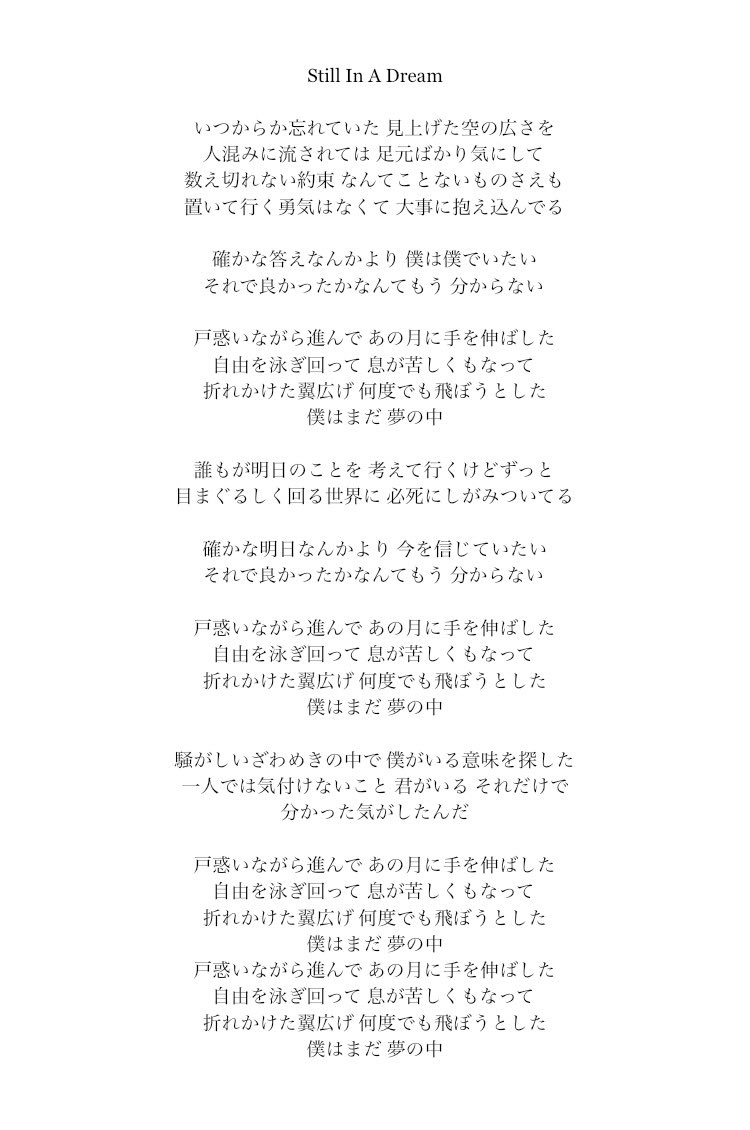 Still In A Dream

いつからか忘れていた 見上げた空の広さを
人混みに流されては 足元ばかり気にして
数え切れない約束 なんてことないものさえも
置いて行く勇気はなくて 大事に抱え込んでる

確かな答えなんかより 僕は僕でいたい
それで良かったかなんてもう 分からない

戸惑いながら進んで あの月に手を伸ばした
自由を泳ぎ回って 息が苦しくもなって
折れかけた翼広げ 何度でも飛ぼうとした
僕はまだ 夢の中

誰もが明日のことを 考えて行くけどずっと
目まぐるしく回る世界に 必死にしがみついてる

確かな明日なんかより 今を信じていたい
それで良かったかなんてもう 分からない

戸惑いながら進んで あの月に手を伸ばした
自由を泳ぎ回って 息が苦しくもなって
折れかけた翼広げ 何度でも飛ぼうとした
僕はまだ 夢の中

騒がしいざわめきの中で 僕がいる意味を探した
一人では気付けないこと 君がいる それだけで
分かった気がしたんだ

戸惑いながら進んで あの月に手を伸ばした
自由を泳ぎ回って 息が苦しくもなって
折れかけた翼広げ 何度でも飛ぼうとした
僕はまだ 夢の中
戸惑いながら進んで あの月に手を伸ばした
自由を泳ぎ回って 息が苦しくもなって
折れかけた翼広げ 何度でも飛ぼうとした
僕はまだ 夢の中